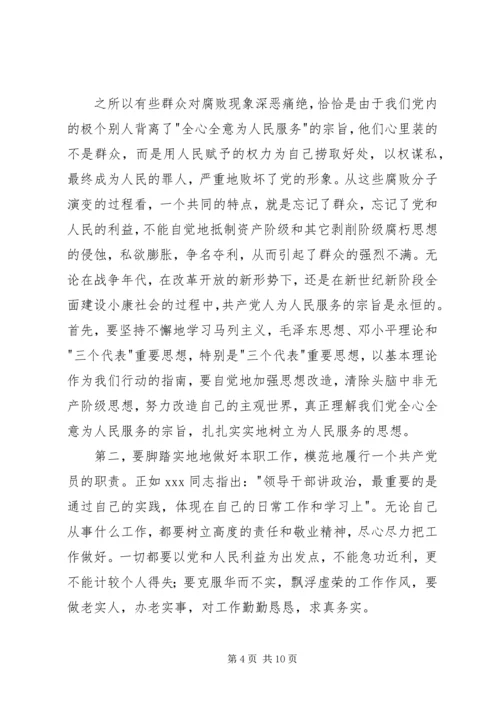 之所以有些群众对腐败现象深恶痛绝，恰恰是由于我们党内的极个别人背离了"全心全意为人民服务"的宗旨，他们心里装的不是群众，而是用人民赋予的权力为自己捞取好处，以权谋私，最终成为人民的罪人，严重地败坏了党的形象。从这些腐败分子演变的过程看，一个共同的特点，就是忘记了群众，忘记了党和人民的利益，不能自觉地抵制资产阶级和其它剥削阶级腐朽思想的侵蚀，私欲膨胀，争名夺利，从而引起了群众的强烈不满。无论在战争年代，在改革开放的新形势下，还是在新世纪新阶段全面建设小康社会的过程中，共产党人为人民服务的宗旨是永恒的。首先，要坚持不懈地学习马列主义，毛泽东思想、邓小平理论和"三个代表"重要思想，特别是"三个代表"重要思想，以基本理论作为我们行动的指南，要自觉地加强思想改造，清除头脑中非无产阶级思想，努力改造自己的主观世界，真正理解我们党全心全意为人民服务的宗旨，扎扎实实地树立为人民服务的思想。

第二，要脚踏实地地做好本职工作，模范地履行一个共产党员的职责。正如 xxx 同志指出："领导干部讲政治，最重要的是通过自己的实践，体现在自己的日常工作和学习上"。无论自己从事什么工作，都要树立高度的责任和敬业精神，尽心尽力把工作做好。一切都要以党和人民利益为出发点，不能急功近利，更不能计较个人得失；要克服华而不实，飘浮虚荣的工作作风，要做老实人，办老实事，对工作勤勤恳恳，求真务实。

第 4 页 共 10 页